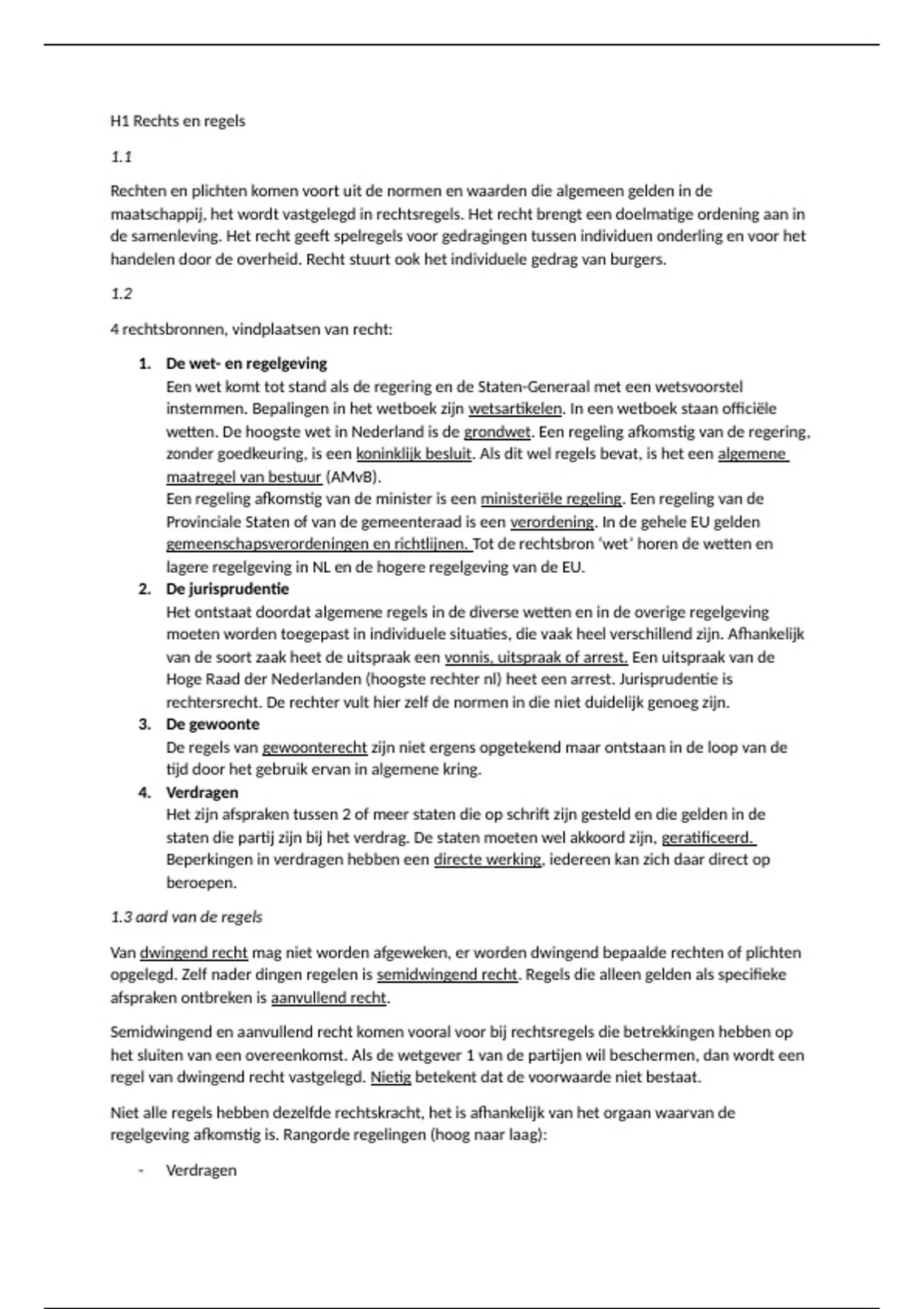 H1 Rechts en regels

1.1

Rechten en plichten komen voort uit de normen en waarden die algemeen gelden in de maatschappij, het wordt vastgelegd in rechtsregels. Het recht brengt een doelmatige ordening aan in de samenleving. Het recht geeft spelregels voor gedragingen tussen individuen onderling en voor het handelen door de overheid. Recht stuurt ook het individuele gedrag van burgers.

1.2

4 rechtsbronnen, vindplaatsen van recht:

1. De wet- en regelgeving
Een wet komt tot stand als de regering en de Staten-Generaal met een wetsvoorstel instemmen. Bepalingen in het wetboek zijn wetsartikelen. In een wetboek staan officiële wetten. De hoogste wet in Nederland is de grondwet. Een regeling afkomstig van de regering, zonder goedkeuring, is een koninklijk besluit. Als dit wel regels bevat, is het een algemene maatregel van bestuur (AMvB).
Een regeling afkomstig van de minister is een ministeriële regeling. Een regeling van de Provinciale Staten of van de gemeenteraad is een verordening. In de gehele EU gelden gemeenschapsverordeningen en richtlijnen. Tot de rechtsbron 'wet' horen de wetten en lagere regelgeving in NL en de hogere regelgeving van de EU.
2. De jurisprudentie
Het ontstaat doordat algemene regels in de diverse wetten en in de overige regelgeving moeten worden toegepast in individuele situaties, die vaak heel verschillend zijn. Afhankelijk van de soort zaak heet de uitspraak een vonnis, uitspraak of arrest. Een uitspraak van de Hoge Raad der Nederlanden (hoogste rechter nl) heet een arrest. Jurisprudentie is rechtersrecht. De rechter vult hier zelf de normen in die niet duidelijk genoeg zijn.
3. De gewoonte
De regels van gewoonterecht zijn niet ergens opgetekend maar ontstaan in de loop van de tijd door het gebruik ervan in algemene kring.
4. Verdragen
Het zijn afspraken tussen 2 of meer staten die op schrift zijn gesteld en die gelden in de staten die partij zijn bij het verdrag. De staten moeten wel akkoord zijn, geratificeerd. Beperkingen in verdragen hebben een directe werking, iedereen kan zich daar direct op beroepen.

1.3 aard van de regels

Van dwingend recht mag niet worden afgeweken, er worden dwingend bepaalde rechten of plichten opgelegd. Zelf nader dingen regelen is semidwingend recht. Regels die alleen gelden als specifieke afspraken ontbreken is aanvullend recht.

Semidwingend en aanvullend recht komen vooral voor bij rechtsregels die betrekkingen hebben op het sluiten van een overeenkomst. Als de wetgever 1 van de partijen wil beschermen, dan wordt een regel van dwingend recht vastgelegd. Nietig betekent dat de voorwaarde niet bestaat.

Niet alle regels hebben dezelfde rechtskracht, het is afhankelijk van het orgaan waarvan de regelgeving afkomstig is. Rangorde regelingen (hoog naar laag):

- Verdragen